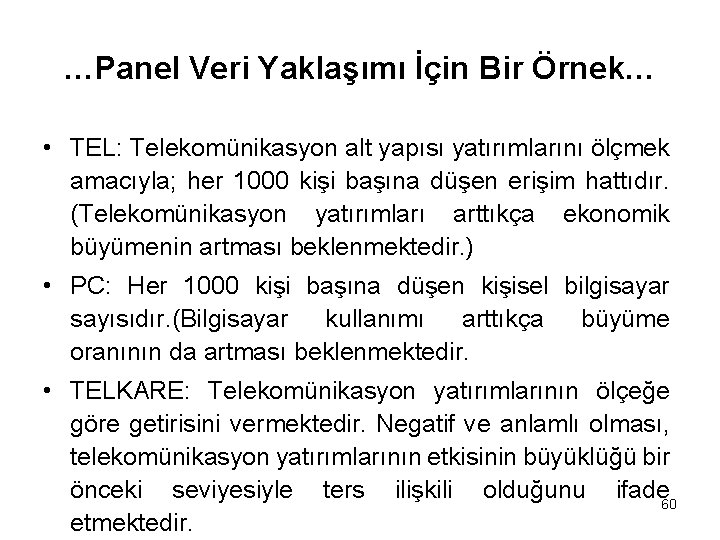 …Panel Veri Yaklaşımı İçin Bir Örnek…

• TEL: Telekomünikasyon alt yapısı yatırımlarını ölçmek amacıyla; her 1000 kişi başına düşen erişim hattıdır. (Telekomünikasyon yatırımları arttıkça ekonomik büyümenin artması beklenmektedir.)

• PC: Her 1000 kişi başına düşen kişisel bilgisayar sayısıdır.(Bilgisayar kullanımı arttıkça büyüme oranının da artması beklenmektedir.

• TELKARE: Telekomünikasyon yatırımlarının ölçeğe göre getirisini vermektedir. Negatif ve anlamlı olması, telekomünikasyon yatırımlarının etkisinin büyüklüğü bir önceki seviyesiyle ters ilişkili olduğunu ifade etmektedir.

60